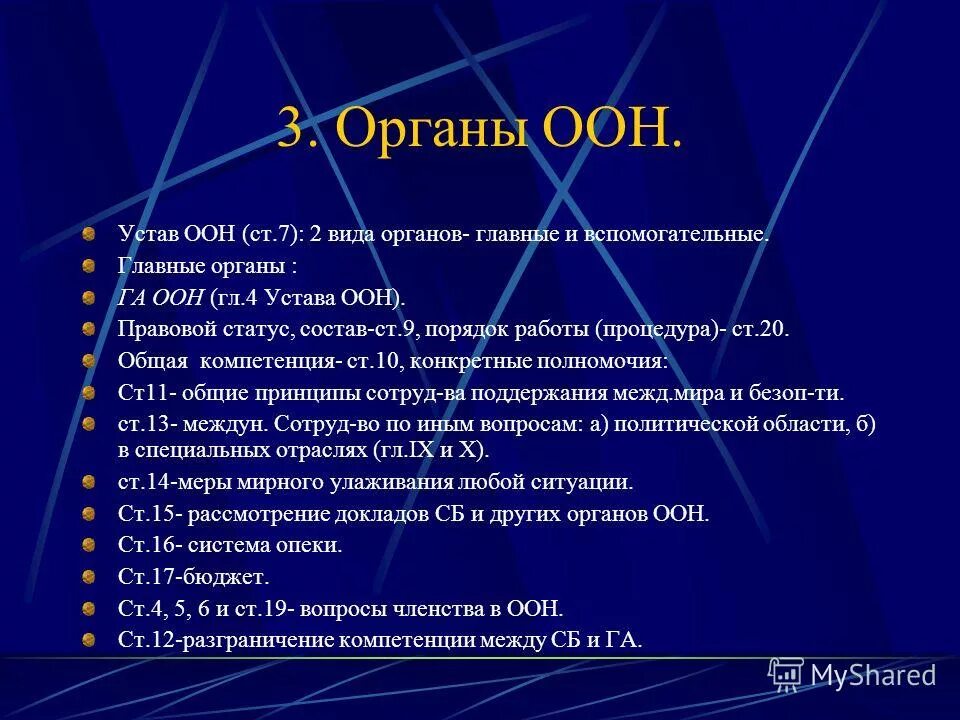 3. Органы ООН.

Устав ООН (ст.7): 2 вида органов- главные и вспомогательные.

Главные органы :

ГА ООН (гл.4 Устава ООН).

Правовой статус, состав-ст.9, порядок работы (процедура)- ст.20.

Общая компетенция- ст.10, конкретные полномочия:

Ст11- общие принципы сотруд-ва поддержания межд.мира и безоп-ти.

ст.13- междун. Сотруд-во по иным вопросам: а) политической области, б) в специальных отраслях (гл.IX и X).

ст.14-меры мирного улаживания любой ситуации.

Ст.15- рассмотрение докладов СБ и других органов ООН.

Ст.16- система опеки.

Ст.17-бюджет.

Ст.4, 5, 6 и ст.19- вопросы членства в ООН.

Ст.12-разграничение компетенции между СБ и ГА.

MyShared